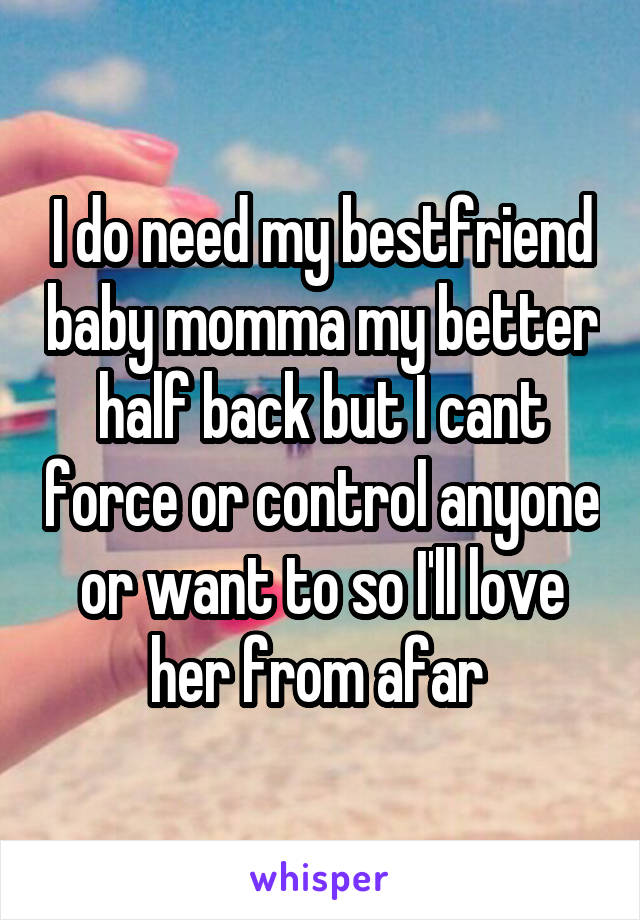 I do need my bestfriend baby momma my better half back but I cant force or control anyone or want to so I'll love her from afar

whisper